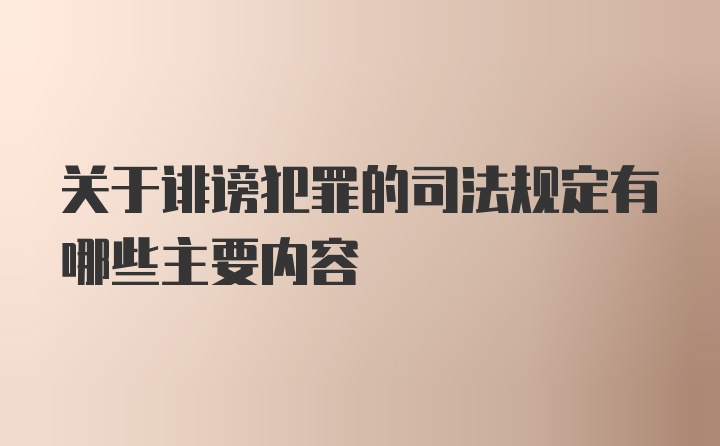 关于诽谤犯罪的司法规定有哪些主要内容